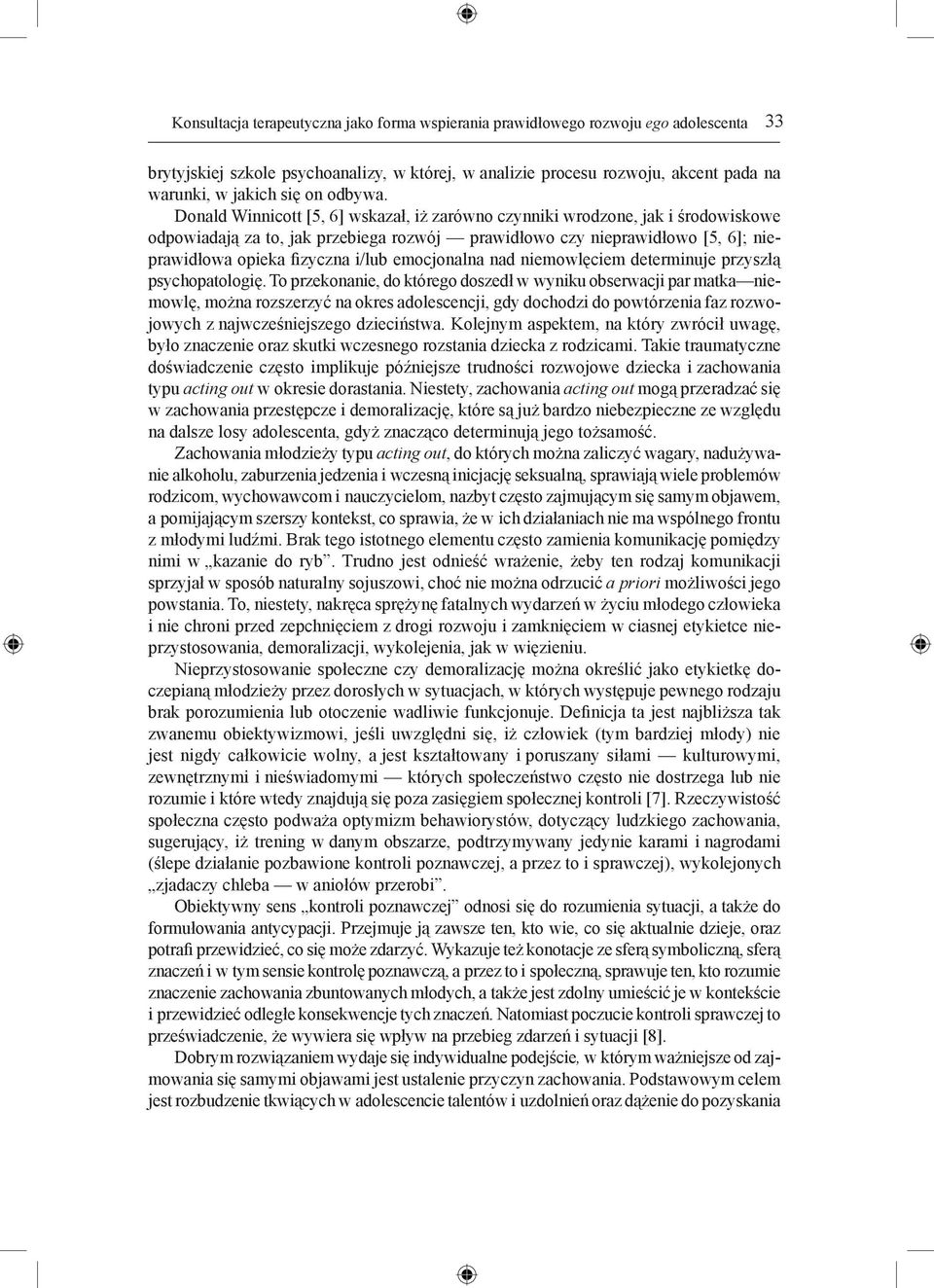 Konsultacja terapeutyczna jako forma wspierania prawidłowego rozwoju ego adolescenta 33

brytyjskiej szkole psychoanalizy, w której, w analizie procesu rozwoju, akcent pada na warunki, w jakich się on odbywa.

Donald Winnicott [5, 6] wskazał, iż zarówno czynniki wrodzone, jak i środowiskowe odpowiadają za to, jak przebiega rozwój — prawidłowo czy nieprawidłowo [5, 6]; nieprawidłowa opieka fizyczna i/lub emocjonalna nad niemowlęciem determinuje przyszłą psychopatologię. To przekonanie, do którego doszedł w wyniku obserwacji par matka—niemowlę, można rozszerzyć na okres adolescencji, gdy dochodzi do powtórzenia faz rozwojowych z najwcześniejszego dzieciństwa. Kolejnym aspektem, na który zwrócił uwagę, było znaczenie oraz skutki wczesnego rozstania dziecka z rodzicami. Takie traumatyczne doświadczenie często implikuje późniejsze trudności rozwojowe dziecka i zachowania typu acting out w okresie dorastania. Niestety, zachowania acting out mogą przeradzać się w zachowania przestępcze i demoralizację, które są już bardzo niebezpieczne ze względu na dalsze losy adolescenta, gdyż znacząco determinują jego tożsamość.

Zachowania młodzieży typu acting out, do których można zaliczyć wagary, nadużywanie alkoholu, zaburzenia jedzenia i wczesną inicjację seksualną, sprawiają wiele problemów rodzicom, wychowawcom i nauczycielom, nazbyt często zajmującym się samym objawem, a pomijającym szerszy kontekst, co sprawia, że w ich działaniach nie ma wspólnego frontu z młodymi ludźmi. Brak tego istotnego elementu często zamienia komunikację pomiędzy nimi w „kazanie do ryb”. Trudno jest odnieść wrażenie, żeby ten rodzaj komunikacji sprzyjał w sposób naturalny sojuszowi, choć nie można odrzucić a priori możliwości jego powstania. To, niestety, nakręca sprężynę fatalnych wydarzeń w życiu młodego człowieka i nie chroni przed zepchnięciem z drogi rozwoju i zamknięciem w ciasnej etykietce nieprzystosowania, demoralizacji, wykolejenia, jak w więzieniu.

Nieprzystosowanie społeczne czy demoralizację można określić jako etykietkę doczepianą młodzieży przez dorosłych w sytuacjach, w których występuje pewnego rodzaju brak porozumienia lub otoczenie wadliwie funkcjonuje. Definicja ta jest najbliższa tak zwanemu obiektywizmowi, jeśli uwzględni się, iż człowiek (tym bardziej młody) nie jest nigdy całkowicie wolny, a jest kształtowany i poruszany siłami — kulturowymi, zewnętrznymi i nieświadomymi — których społeczeństwo często nie dostrzega lub nie rozumie i które wtedy znajdują się poza zasięgiem społecznej kontroli [7]. Rzeczywistość społeczna często podważa optymizm behawiorystów, dotyczący ludzkiego zachowania, sugerujący, iż trening w danym obszarze, podtrzymywany jedynie karami i nagrodami (ślepe działanie pozbawione kontroli poznawczej, a przez to i sprawczej), wykolejonych „zjadaczy chleba — w aniołów przerobi”.

Obiektywny sens „kontroli poznawczej” odnosi się do rozumienia sytuacji, a także do formułowania antycypacji. Przejmuje ją zawsze ten, kto wie, co się aktualnie dzieje, oraz potrafi przewidzieć, co się może zdarzyć. Wykazuje też konotacje ze sferą symboliczną, sferą znaczeń i w tym sensie kontrolę poznawczą, a przez to i społeczną, sprawuje ten, kto rozumie znaczenie zachowania zbuntowanych młodych, a także jest zdolny umieścić je w kontekście i przewidzieć odległe konsekwencje tych znaczeń. Natomiast poczucie kontroli sprawczej to przeświadczenie, że wywiera się wpływ na przebieg zdarzeń i sytuacji [8].

Dobrym rozwiązaniem wydaje się indywidualne podejście, w którym ważniejsze od zajmowania się samymi objawami jest ustalenie przyczyn zachowania. Podstawowym celem jest rozbudzenie tkwiących w adolescencie talentów i uzdolnień oraz dążenie do pozyskania